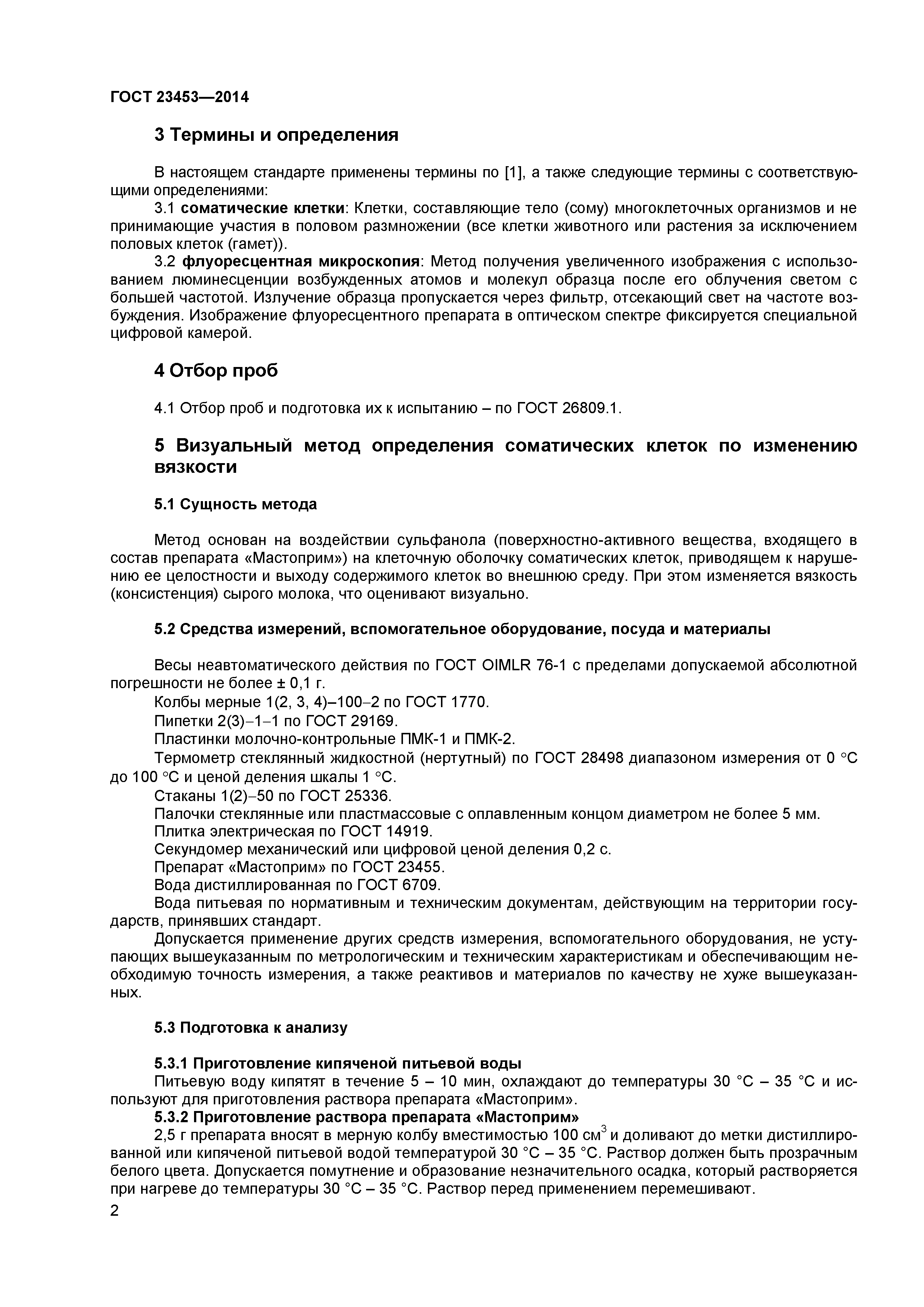 ГОСТ 23453—2014

3 Термины и определения

В настоящем стандарте применены термины по [1], а также следующие термины с соответствующими определениями:

3.1 соматические клетки: Клетки, составляющие тело (сому) многоклеточных организмов и не принимающие участия в половом размножении (все клетки животного или растения за исключением половых клеток (гамет)).

3.2 флуоресцентная микроскопия: Метод получения увеличенного изображения с использованием люминесценции возбужденных атомов и молекул образца после его облучения светом с большей частотой. Излучение образца пропускается через фильтр, отсекающий свет на частоте возбуждения. Изображение флуоресцентного препарата в оптическом спектре фиксируется специальной цифровой камерой.

4 Отбор проб

4.1 Отбор проб и подготовка их к испытанию – по ГОСТ 26809.1.

5 Визуальный метод определения соматических клеток по изменению вязкости

5.1 Сущность метода

Метод основан на воздействии сульфанола (поверхностно-активного вещества, входящего в состав препарата «Мастоприм») на клеточную оболочку соматических клеток, приводящем к нарушению ее целостности и выходу содержимого клеток во внешнюю среду. При этом изменяется вязкость (консистенция) сырого молока, что оценивают визуально.

5.2 Средства измерений, вспомогательное оборудование, посуда и материалы

Весы неавтоматического действия по ГОСТ OIMLR 76-1 с пределами допускаемой абсолютной погрешности не более ± 0,1 г.

Колбы мерные 1(2, 3, 4)–100–2 по ГОСТ 1770.

Пипетки 2(3)–1–1 по ГОСТ 29169.

Пластинки молочно-контрольные ПМК-1 и ПМК-2.

Термометр стеклянный жидкостной (нертутный) по ГОСТ 28498 диапазоном измерения от 0 °С до 100 °С и ценой деления шкалы 1 °С.

Стаканы 1(2)–50 по ГОСТ 25336.

Палочки стеклянные или пластмассовые с оплавленным концом диаметром не более 5 мм.

Плитка электрическая по ГОСТ 14919.

Секундомер механический или цифровой ценой деления 0,2 с.

Препарат «Мастоприм» по ГОСТ 23455.

Вода дистиллированная по ГОСТ 6709.

Вода питьевая по нормативным и техническим документам, действующим на территории государств, принявших стандарт.

Допускается применение других средств измерения, вспомогательного оборудования, не уступающих вышеуказанным по метрологическим и техническим характеристикам и обеспечивающим необходимую точность измерения, а также реактивов и материалов по качеству не хуже вышеуказанных.

5.3 Подготовка к анализу

5.3.1 Приготовление кипяченой питьевой воды

Питьевую воду кипятят в течение 5 – 10 мин, охлаждают до температуры 30 °С – 35 °С и используют для приготовления раствора препарата «Мастоприм».

5.3.2 Приготовление раствора препарата «Мастоприм»

2,5 г препарата вносят в мерную колбу вместимостью 100 см$^3$ и доливают до метки дистиллированной или кипяченой питьевой водой температурой 30 °С – 35 °С. Раствор должен быть прозрачным белого цвета. Допускается помутнение и образование незначительного осадка, который растворяется при нагреве до температуры 30 °С – 35 °С. Раствор перед применением перемешивают.

2